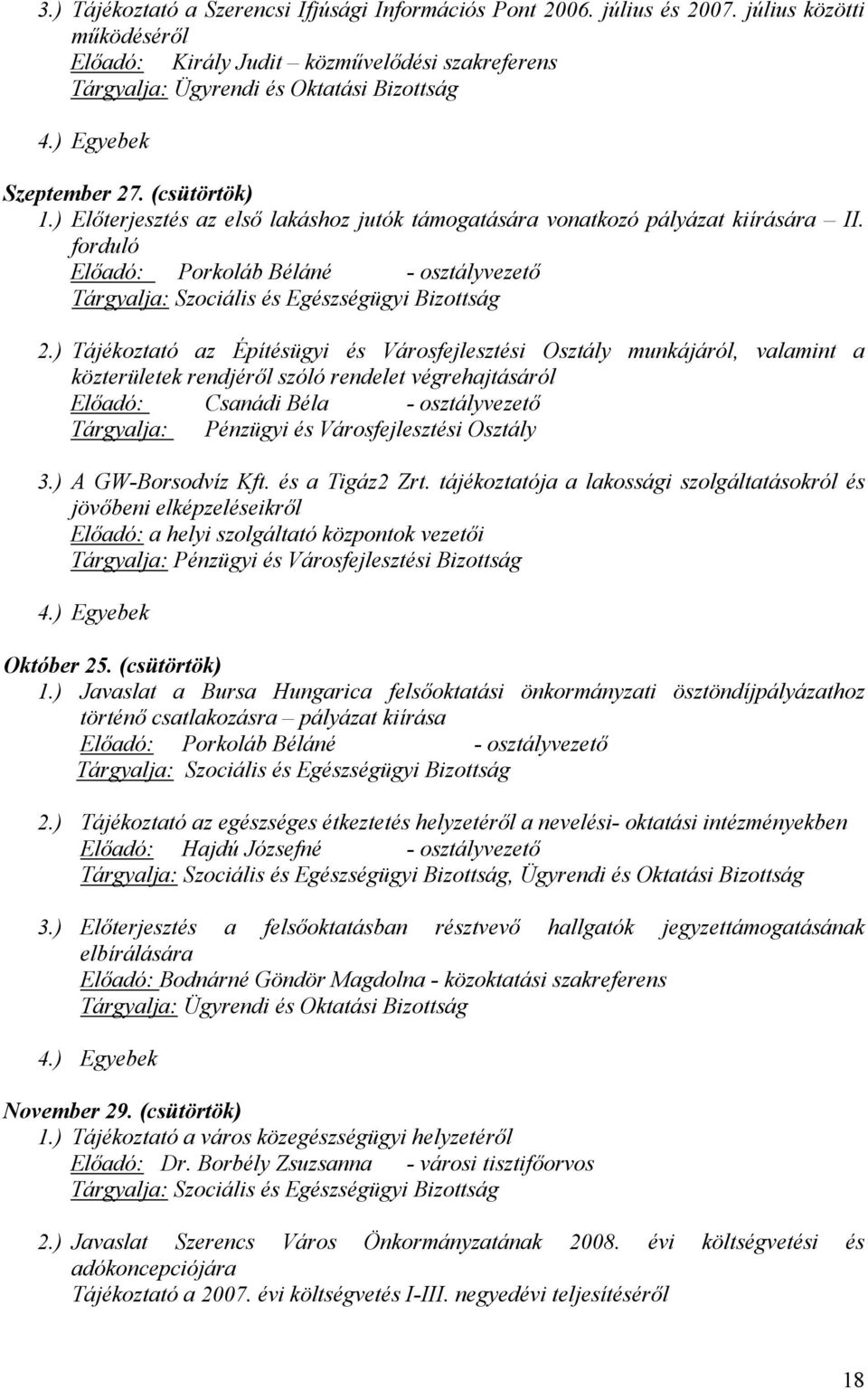 3.) Tájékoztató a Szerencsi Ifjúsági Információs Pont 2006. július és 2007. július közötti működéséről
Előadó: Király Judit – közművelődési szakreferens
Tárgyalja: Ügyrendi és Oktatási Bizottság

4.) Egyebek

Szeptember 27. (csütörtök)
1.) Előterjesztés az első lakáshoz jutók támogatására vonatkozó pályázat kiírására – II. forduló
Előadó: Porkoláb Béláné - osztályvezető
Tárgyalja: Szociális és Egészségügyi Bizottság

2.) Tájékoztató az Építésügyi és Városfejlesztési Osztály munkájáról, valamint a közterületek rendjéről szóló rendelet végrehajtásáról
Előadó: Csanádi Béla - osztályvezető
Tárgyalja: Pénzügyi és Városfejlesztési Osztály

3.) A GW-Borsodvíz Kft. és a Tigáz2 Zrt. tájékoztatója a lakossági szolgáltatásokról és jövőbeni elképzeléseikről
Előadó: a helyi szolgáltató központok vezetői
Tárgyalja: Pénzügyi és Városfejlesztési Bizottság

4.) Egyebek

Október 25. (csütörtök)
1.) Javaslat a Bursa Hungarica felsőoktatási önkormányzati ösztöndíjpályázathoz történő csatlakozásra – pályázat kiírása
Előadó: Porkoláb Béláné - osztályvezető
Tárgyalja: Szociális és Egészségügyi Bizottság

2.) Tájékoztató az egészséges étkeztetés helyzetéről a nevelési- oktatási intézményekben
Előadó: Hajdú Józsefné - osztályvezető
Tárgyalja: Szociális és Egészségügyi Bizottság, Ügyrendi és Oktatási Bizottság

3.) Előterjesztés a felsőoktatásban résztvevő hallgatók jegyzettámogatásának elbírálására
Előadó: Bodnárné Göndör Magdolna - közoktatási szakreferens
Tárgyalja: Ügyrendi és Oktatási Bizottság

4.) Egyebek

November 29. (csütörtök)
1.) Tájékoztató a város közegészségügyi helyzetéről
Előadó: Dr. Borbély Zsuzsanna - városi tisztifőorvos
Tárgyalja: Szociális és Egészségügyi Bizottság

2.) Javaslat Szerencs Város Önkormányzatának 2008. évi költségvetési és adókoncepciójára
Tájékoztató a 2007. évi költségvetés I-III. negyedévi teljesítéséről

18